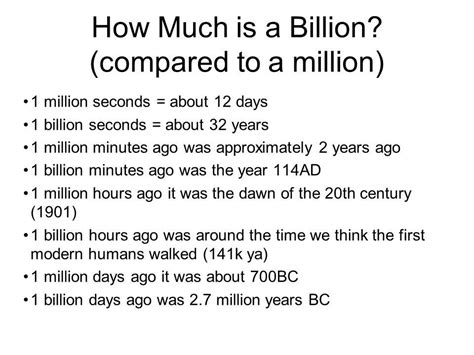 How Much is a Billion?
(compared to a million)

• 1 million seconds = about 12 days
• 1 billion seconds = about 32 years
• 1 million minutes ago was approximately 2 years ago
• 1 billion minutes ago was the year 114AD
• 1 million hours ago it was the dawn of the 20th century (1901)
• 1 billion hours ago was around the time we think the first modern humans walked (141k ya)
• 1 million days ago it was about 700BC
• 1 billion days ago was 2.7 million years BC